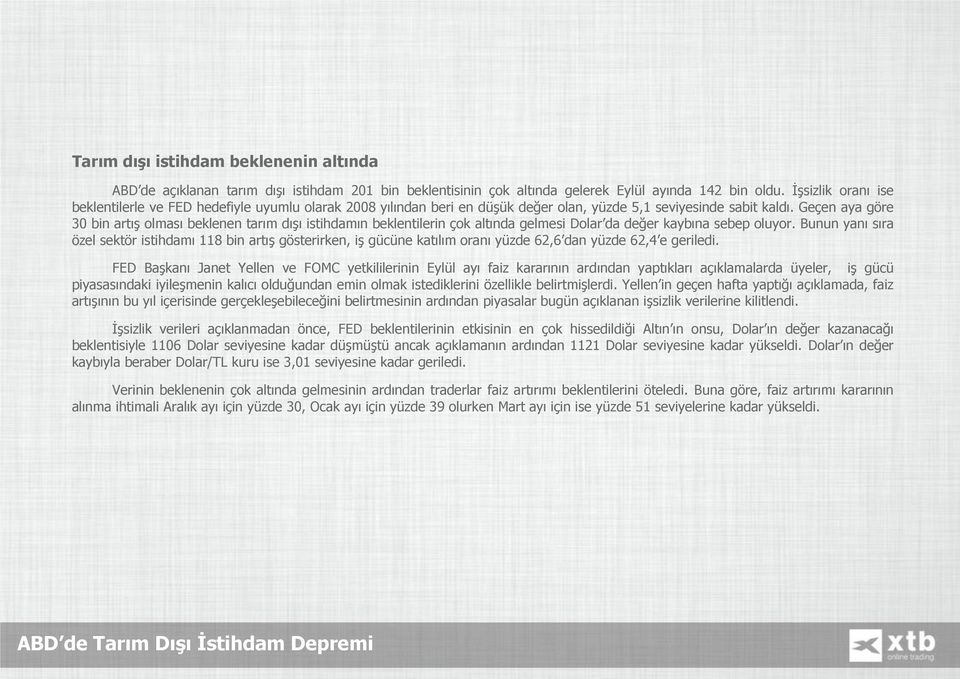 Tarım dışı istihdam beklenenin altında

ABD'de açıklanan tarım dışı istihdam 201 bin beklentisinin çok altında gelerek Eylül ayında 142 bin oldu. İşsizlik oranı ise beklentilerle ve FED hedefiyle uyumlu olarak 2008 yılından beri en düşük değer olan, yüzde 5,1 seviyesinde sabit kaldı. Geçen aya göre 30 bin artış olması beklenen tarım dışı istihdamın beklentilerin çok altında gelmesi Dolar'da değer kaybına sebep oluyor. Bunun yanı sıra özel sektör istihdamı 118 bin artış gösterirken, iş gücüne katılım oranı yüzde 62,6'dan yüzde 62,4'e geriledi.

FED Başkanı Janet Yellen ve FOMC yetkililerinin Eylül ayı faiz kararının ardından yaptıkları açıklamalarda üyeler, iş gücü piyasasındaki iyileşmenin kalıcı olduğundan emin olmak istediklerini özellikle belirtmişlerdi. Yellen'in geçen hafta yaptığı açıklamada, faiz artışının bu yıl içerisinde gerçekleşebileceğini belirtmesinin ardından piyasalar bugün açıklanan işsizlik verilerine kilitlendi.

İşsizlik verileri açıklanmadan önce, FED beklentilerinin etkisinin en çok hissedildiği Altın'ın onsu, Dolar'ın değer kazanacağı beklentisiyle 1106 Dolar seviyesine kadar düşmüştü ancak açıklamanın ardından 1121 Dolar seviyesine kadar yükseldi. Dolar'ın değer kaybıyla beraber Dolar/TL kuru ise 3,01 seviyesine kadar geriledi.

Verinin beklenenin çok altında gelmesinin ardından traderlar faiz artırımı beklentilerini öteledi. Buna göre, faiz artırımı kararının alınma ihtimali Aralık ayı için yüzde 30, Ocak ayı için yüzde 39 olurken Mart ayı için ise yüzde 51 seviyelerine kadar yükseldi.

ABD'de Tarım Dışı İstihdam Depremi

xtb
online trading